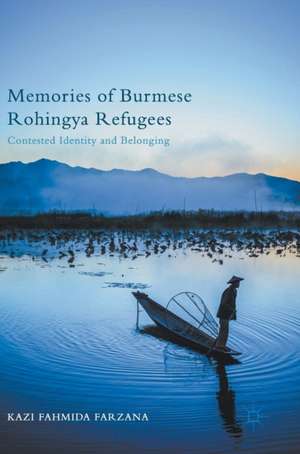 Memories of Burmese Rohingya Refugees

Contested Identity and Belonging

KAZI FAHMIDA FARZANA